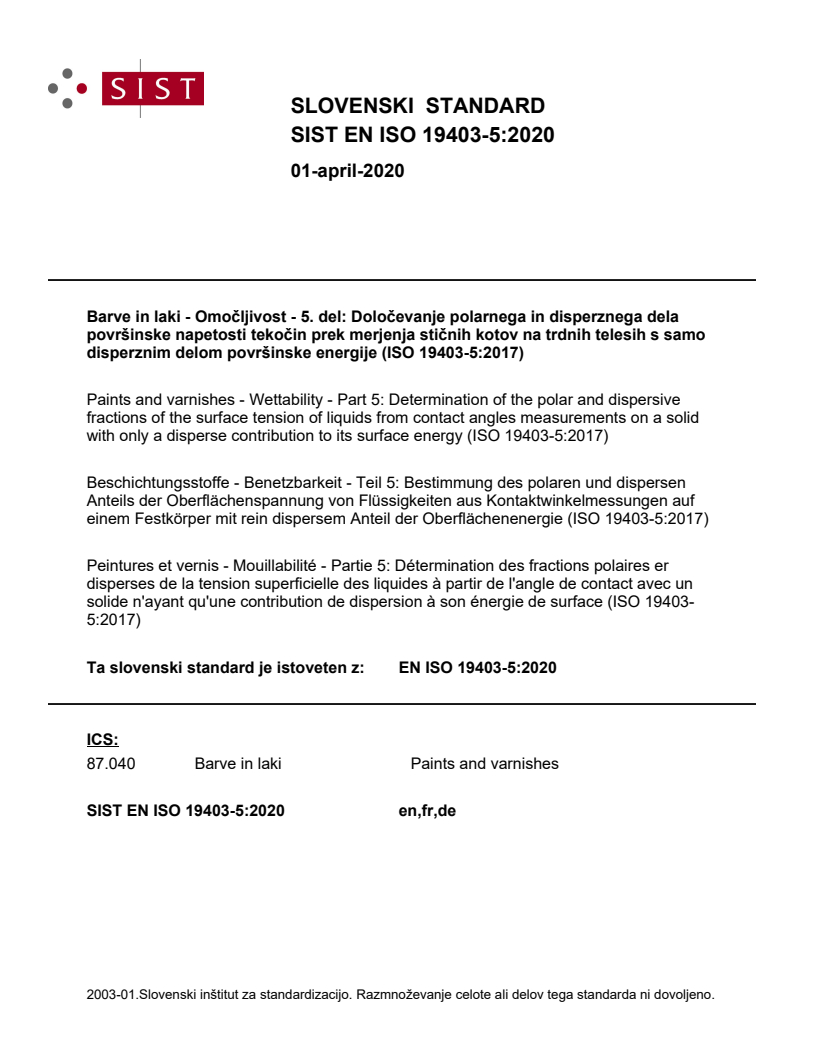 SIST

SLOVENSKI STANDARD
SIST EN ISO 19403-5:2020

01-april-2020

Barve in laki - Omočljivost - 5. del: Določevanje polarnega in disperznega dela površinske napetosti tekočin prek merjenja stičnih kotov na trdnih telesih s samo disperznim delom površinske energije (ISO 19403-5:2017)

Paints and varnishes - Wettability - Part 5: Determination of the polar and dispersive fractions of the surface tension of liquids from contact angles measurements on a solid with only a disperse contribution to its surface energy (ISO 19403-5:2017)

Beschichtungsstoffe - Benetzbarkeit - Teil 5: Bestimmung des polaren und dispersen Anteils der Oberflächenspannung von Flüssigkeiten aus Kontaktwinkelmessungen auf einem Festkörper mit rein dispersem Anteil der Oberflächenenergie (ISO 19403-5:2017)

Peintures et vernis - Mouillabilité - Partie 5: Détermination des fractions polaires er disperses de la tension superficielle des liquides à partir de l'angle de contact avec un solide n'ayant qu'une contribution de dispersion à son énergie de surface (ISO 19403-5:2017)

Ta slovenski standard je istoveten z: EN ISO 19403-5:2020

ICS:
87.040 Barve in laki Paints and varnishes

SIST EN ISO 19403-5:2020 en,fr,de

2003-01.Slovenski inštitut za standardizacijo. Razmnoževanje celote ali delov tega standarda ni dovoljeno.